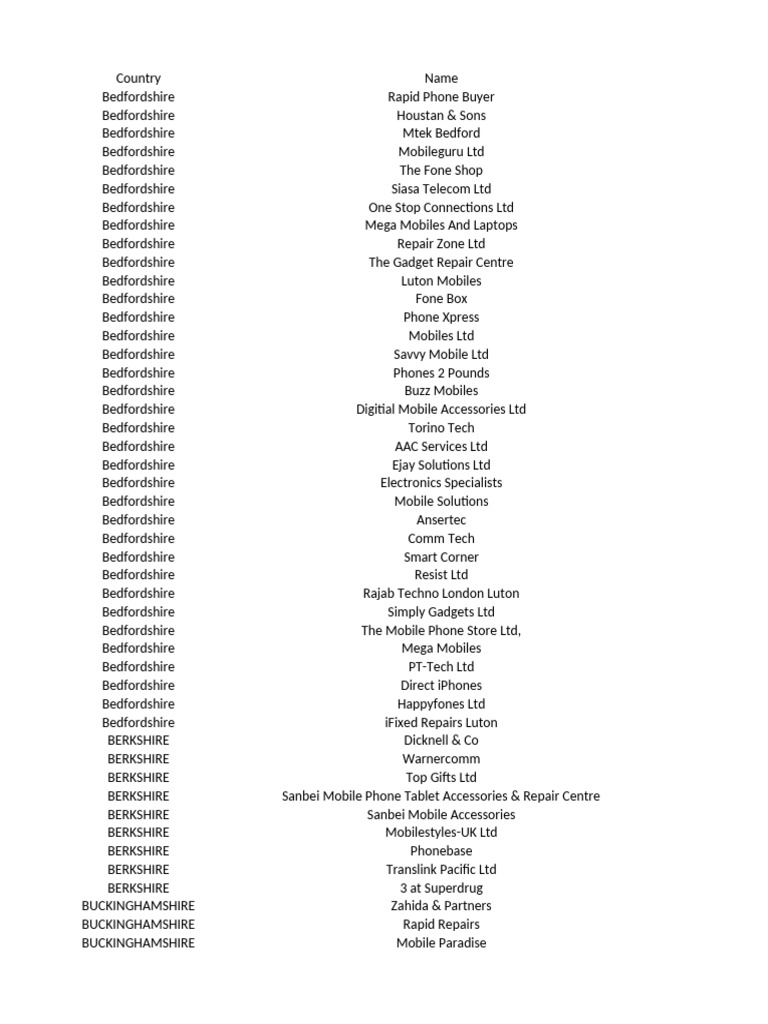 | Country | Name |
|---|---|
| Bedfordshire | Rapid Phone Buyer |
| Bedfordshire | Houstan & Sons |
| Bedfordshire | Mtek Bedford |
| Bedfordshire | Mobileguru Ltd |
| Bedfordshire | The Fone Shop |
| Bedfordshire | Siasa Telecom Ltd |
| Bedfordshire | One Stop Connections Ltd |
| Bedfordshire | Mega Mobiles And Laptops |
| Bedfordshire | Repair Zone Ltd |
| Bedfordshire | The Gadget Repair Centre |
| Bedfordshire | Luton Mobiles |
| Bedfordshire | Fone Box |
| Bedfordshire | Phone Xpress |
| Bedfordshire | Mobiles Ltd |
| Bedfordshire | Savvy Mobile Ltd |
| Bedfordshire | Phones 2 Pounds |
| Bedfordshire | Buzz Mobiles |
| Bedfordshire | Digitial Mobile Accessories Ltd |
| Bedfordshire | Torino Tech |
| Bedfordshire | AAC Services Ltd |
| Bedfordshire | Ejay Solutions Ltd |
| Bedfordshire | Electronics Specialists |
| Bedfordshire | Mobile Solutions |
| Bedfordshire | Ansertec |
| Bedfordshire | Comm Tech |
| Bedfordshire | Smart Corner |
| Bedfordshire | Resist Ltd |
| Bedfordshire | Rajab Techno London Luton |
| Bedfordshire | Simply Gadgets Ltd |
| Bedfordshire | The Mobile Phone Store Ltd, |
| Bedfordshire | Mega Mobiles |
| Bedfordshire | PT-Tech Ltd |
| Bedfordshire | Direct iPhones |
| Bedfordshire | Happyfones Ltd |
| Bedfordshire | iFixed Repairs Luton |
| BERKSHIRE | Dicknell & Co |
| BERKSHIRE | Warnercomm |
| BERKSHIRE | Top Gifts Ltd |
| BERKSHIRE | Sanbei Mobile Phone Tablet Accessories & Repair Centre |
| BERKSHIRE | Sanbei Mobile Accessories |
| BERKSHIRE | Mobilestyles-UK Ltd |
| BERKSHIRE | Phonebase |
| BERKSHIRE | Translink Pacific Ltd |
| BERKSHIRE | 3 at Superdrug |
| BUCKINGHAMSHIRE | Zahida & Partners |
| BUCKINGHAMSHIRE | Rapid Repairs |
| BUCKINGHAMSHIRE | Mobile Paradise |